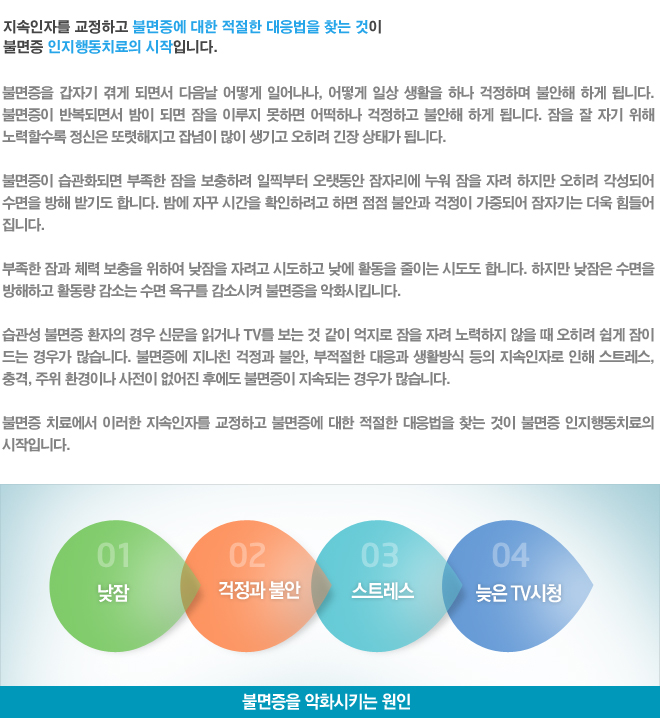 지속인자를 교정하고 불면증에 대한 적절한 대응법을 찾는 것이
불면증 인지행동치료의 시작입니다.

불면증을 갑자기 겪게 되면서 다음날 어떻게 일어나나, 어떻게 일상 생활을 하나 걱정하며 불안해 하게 됩니다. 불면증이 반복되면서 밤이 되면 잠을 이루지 못하면 어떡하나 걱정하고 불안해 하게 됩니다. 잠을 잘 자기 위해 노력할수록 정신은 또렷해지고 잡념이 많이 생기고 오히려 긴장 상태가 됩니다.

불면증이 습관화되면 부족한 잠을 보충하려 일찍부터 오랫동안 잠자리에 누워 잠을 자려 하지만 오히려 각성되어 수면을 방해 받기도 합니다. 밤에 자꾸 시간을 확인하려고 하면 점점 불안과 걱정이 가중되어 잠자기는 더욱 힘들어 집니다.

부족한 잠과 체력 보충을 위하여 낮잠을 자려고 시도하고 낮에 활동을 줄이는 시도도 합니다. 하지만 낮잠은 수면을 방해하고 활동량 감소는 수면 욕구를 감소시켜 불면증을 악화시킵니다.

습관성 불면증 환자의 경우 신문을 읽거나 TV를 보는 것 같이 억지로 잠을 자려 노력하지 않을 때 오히려 쉽게 잠이 드는 경우가 많습니다. 불면증에 지나친 걱정과 불안, 부적절한 대응과 생활방식 등의 지속인자로 인해 스트레스, 충격, 주위 환경이나 사전이 없어진 후에도 불면증이 지속되는 경우가 많습니다.

불면증 치료에서 이러한 지속인자를 교정하고 불면증에 대한 적절한 대응법을 찾는 것이 불면증 인지행동치료의 시작입니다.

01
낮잠

02
걱정과 불안

03
스트레스

04
늦은 TV시청

불면증을 악화시키는 원인